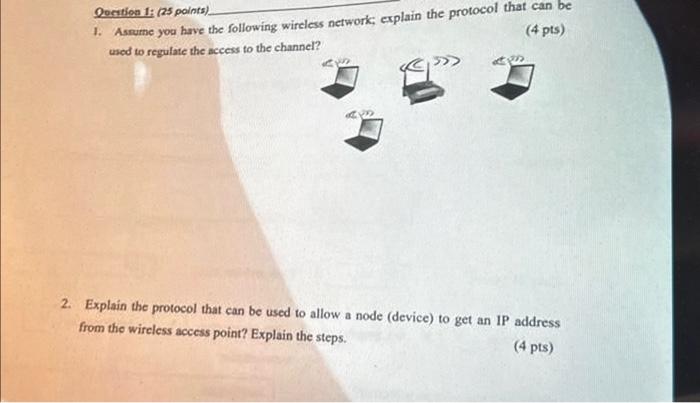 Question 1: (25 points)

1. Assume you have the following wireless network; explain the protocol that can be used to regulate the access to the channel? (4 pts)

2. Explain the protocol that can be used to allow a node (device) to get an IP address from the wireless access point? Explain the steps. (4 pts)